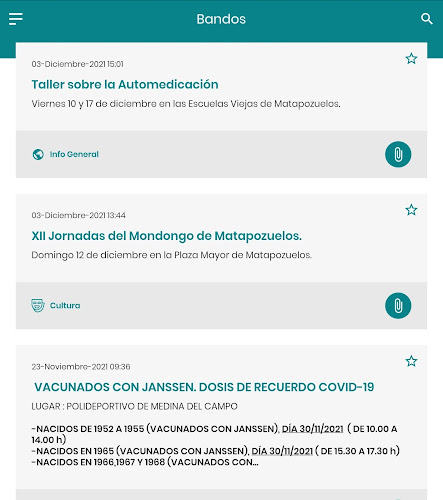 Bandos

03-Diciembre-2021 15:01

Taller sobre la Automedicación

Viernes 10 y 17 de diciembre en las Escuelas Viejas de Matapozuelos.

Info General

03-Diciembre-2021 13:44

XII Jornadas del Mondongo de Matapozuelos.

Domingo 12 de diciembre en la Plaza Mayor de Matapozuelos.

Cultura

23-Noviembre-2021 09:36

VACUNADOS CON JANSSEN. DOSIS DE RECUERDO COVID-19

LUGAR : POLIDEPORTIVO DE MEDINA DEL CAMPO

-NACIDOS DE 1952 A 1955 (VACUNADOS CON JANSSEN), DÍA 30/11/2021 ( DE 10.00 A 14.00 h)
-NACIDOS EN 1965 (VACUNADOS CON JANSSEN), DÍA 30/11/2021 ( DE 15.30 A 17.30 h)
-NACIDOS EN 1966,1967 Y 1968 (VACUNADOS CON...